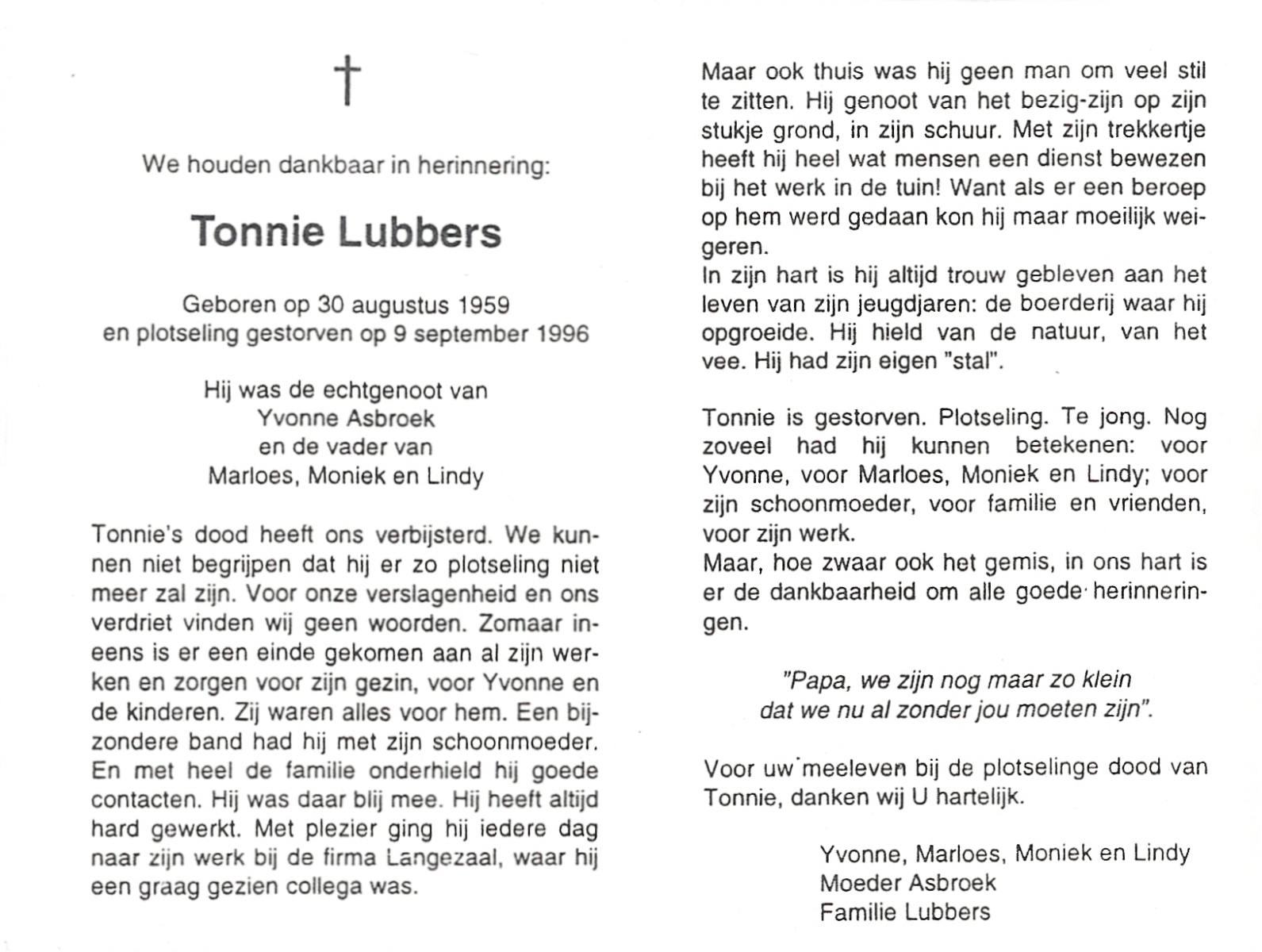 †

We houden dankbaar in herinnering:

Tonnie Lubbers

Geboren op 30 augustus 1959
en plotseling gestorven op 9 september 1996

Hij was de echtgenoot van
Yvonne Asbroek
en de vader van
Marloes, Moniek en Lindy

Tonnie's dood heeft ons verbijsterd. We kunnen niet begrijpen dat hij er zo plotseling niet meer zal zijn. Voor onze verslagenheid en ons verdriet vinden wij geen woorden. Zomaar ineens is er een einde gekomen aan al zijn werken en zorgen voor zijn gezin, voor Yvonne en de kinderen. Zij waren alles voor hem. Een bijzondere band had hij met zijn schoonmoeder. En met heel de familie onderhield hij goede contacten. Hij was daar blij mee. Hij heeft altijd hard gewerkt. Met plezier ging hij iedere dag naar zijn werk bij de firma Langezaal, waar hij een graag gezien collega was.

Maar ook thuis was hij geen man om veel stil te zitten. Hij genoot van het bezig-zijn op zijn stukje grond, in zijn schuur. Met zijn trekkertje heeft hij heel wat mensen een dienst bewezen bij het werk in de tuin! Want als er een beroep op hem werd gedaan kon hij maar moeilijk weigeren.
In zijn hart is hij altijd trouw gebleven aan het leven van zijn jeugdjaren: de boerderij waar hij opgroeide. Hij hield van de natuur, van het vee. Hij had zijn eigen "stal".

Tonnie is gestorven. Plotseling. Te jong. Nog zoveel had hij kunnen betekenen: voor Yvonne, voor Marloes, Moniek en Lindy; voor zijn schoonmoeder, voor familie en vrienden, voor zijn werk.
Maar, hoe zwaar ook het gemis, in ons hart is er de dankbaarheid om alle goede herinneringen.

"Papa, we zijn nog maar zo klein
dat we nu al zonder jou moeten zijn".

Voor uw meeleven bij de plotselinge dood van Tonnie, danken wij U hartelijk.

Yvonne, Marloes, Moniek en Lindy
Moeder Asbroek
Familie Lubbers